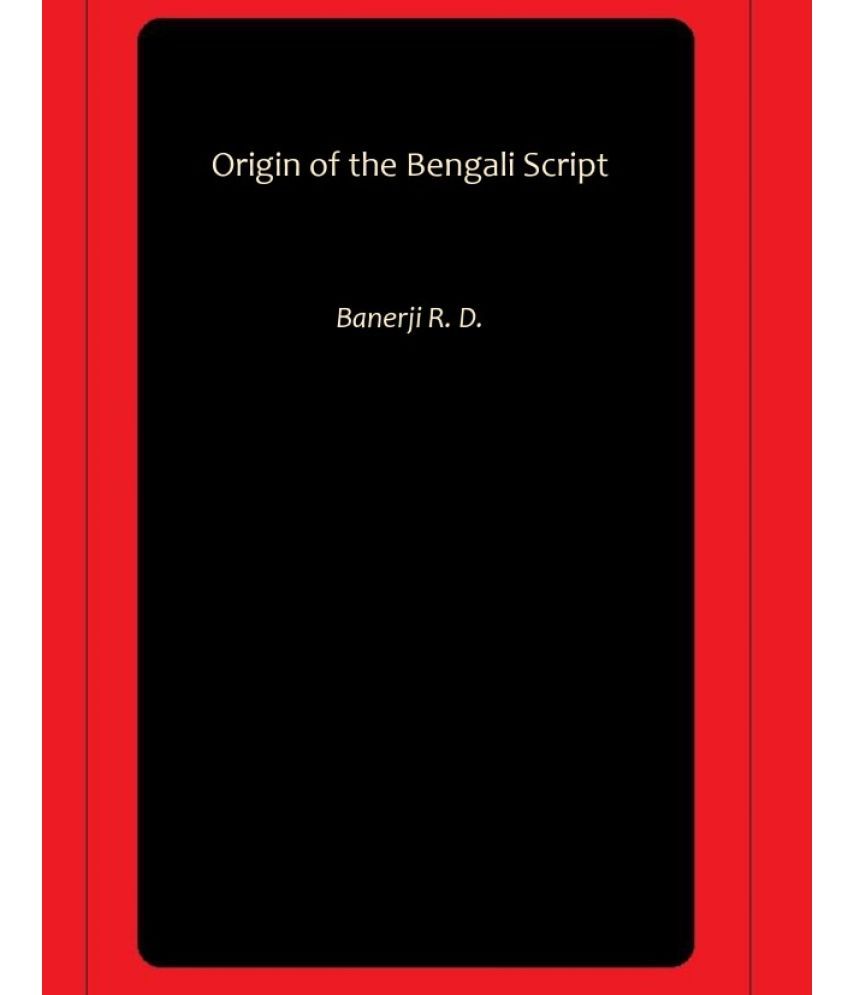 Origin of the Bengali Script

Banerji R. D.